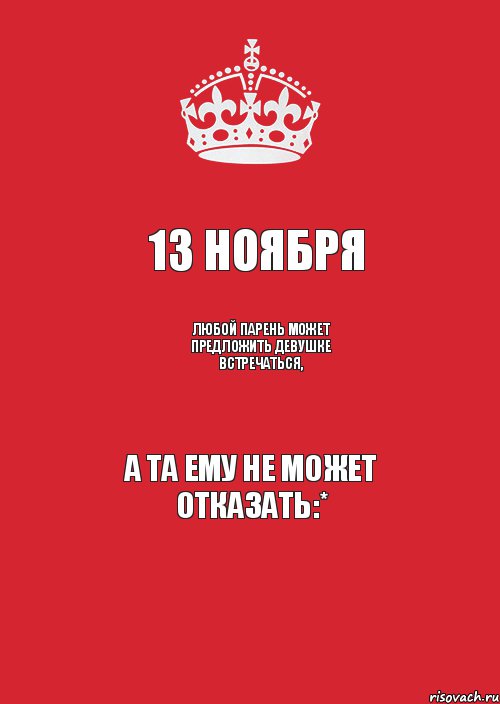 13 НОЯБРЯ

ЛЮБОЙ ПАРЕНЬ МОЖЕТ ПРЕДЛОЖИТЬ ДЕВУШКЕ ВСТРЕЧАТЬСЯ,

А ТА ЕМУ НЕ МОЖЕТ ОТКАЗАТЬ:*

risovach.ru